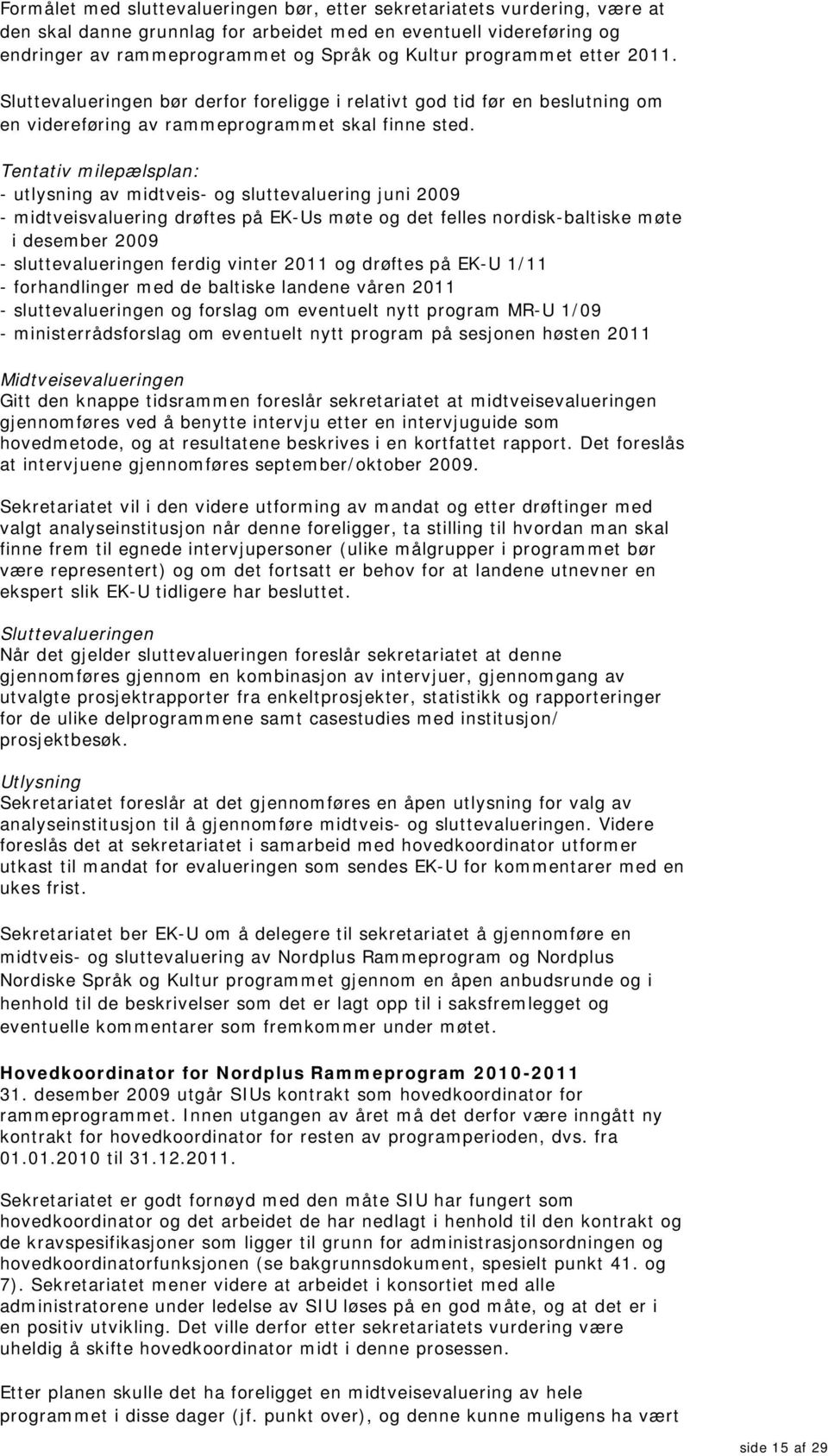 Formålet med sluttevalueringen bør, etter sekretariatets vurdering, være at den skal danne grunnlag for arbeidet med en eventuell videreføring og endringer av rammeprogrammet og Språk og Kultur programmet etter 2011.

Sluttevalueringen bør derfor foreligge i relativt god tid før en beslutning om en videreføring av rammeprogrammet skal finne sted.

Tentativ milepælsplan:
- utlysning av midtveis- og sluttevaluering juni 2009
- midtveisvaluering drøftes på EK-Us møte og det felles nordisk-baltiske møte i desember 2009
- sluttevalueringen ferdig vinter 2011 og drøftes på EK-U 1/11
- forhandlinger med de baltiske landene våren 2011
- sluttevalueringen og forslag om eventuelt nytt program MR-U 1/09
- ministerrådsforslag om eventuelt nytt program på sesjonen høsten 2011

Midtveisevalueringen
Gitt den knappe tidsrammen foreslår sekretariatet at midtveisevalueringen gjennomføres ved å benytte intervju etter en intervjuguide som hovedmetode, og at resultatene beskrives i en kortfattet rapport. Det foreslås at intervjuene gjennomføres september/oktober 2009.

Sekretariatet vil i den videre utforming av mandat og etter drøftinger med valgt analyseinstitusjon når denne foreligger, ta stilling til hvordan man skal finne frem til egnede intervjupersoner (ulike målgrupper i programmet bør være representert) og om det fortsatt er behov for at landene utnevner en ekspert slik EK-U tidligere har besluttet.

Sluttevalueringen
Når det gjelder sluttevalueringen foreslår sekretariatet at denne gjennomføres gjennom en kombinasjon av intervjuer, gjennomgang av utvalgte prosjektrapporter fra enkeltprosjekter, statistikk og rapporteringer for de ulike delprogrammene samt casestudies med institusjon/ prosjektbesøk.

Utlysning
Sekretariatet foreslår at det gjennomføres en åpen utlysning for valg av analyseinstitusjon til å gjennomføre midtveis- og sluttevalueringen. Videre foreslås det at sekretariatet i samarbeid med hovedkoordinator utformer utkast til mandat for evalueringen som sendes EK-U for kommentarer med en ukes frist.

Sekretariatet ber EK-U om å delegere til sekretariatet å gjennomføre en midtveis- og sluttevaluering av Nordplus Rammeprogram og Nordplus Nordiske Språk og Kultur programmet gjennom en åpen anbudsrunde og i henhold til de beskrivelser som det er lagt opp til i saksfremlegget og eventuelle kommentarer som fremkommer under møtet.

Hovedkoordinator for Nordplus Rammeprogram 2010-2011
31. desember 2009 utgår SIUs kontrakt som hovedkoordinator for rammeprogrammet. Innen utgangen av året må det derfor være inngått ny kontrakt for hovedkoordinator for resten av programperioden, dvs. fra 01.01.2010 til 31.12.2011.

Sekretariatet er godt fornøyd med den måte SIU har fungert som hovedkoordinator og det arbeidet de har nedlagt i henhold til den kontrakt og de kravspesifikasjoner som ligger til grunn for administrasjonsordningen og hovedkoordinatorfunksjonen (se bakgrunnsdokument, spesielt punkt 41. og 7). Sekretariatet mener videre at arbeidet i konsortiet med alle administratorene under ledelse av SIU løses på en god måte, og at det er i en positiv utvikling. Det ville derfor etter sekretariatets vurdering være uheldig å skifte hovedkoordinator midt i denne prosessen.

Etter planen skulle det ha foreligget en midtveisevaluering av hele programmet i disse dager (jf. punkt over), og denne kunne muligens ha vært

side 15 af 29